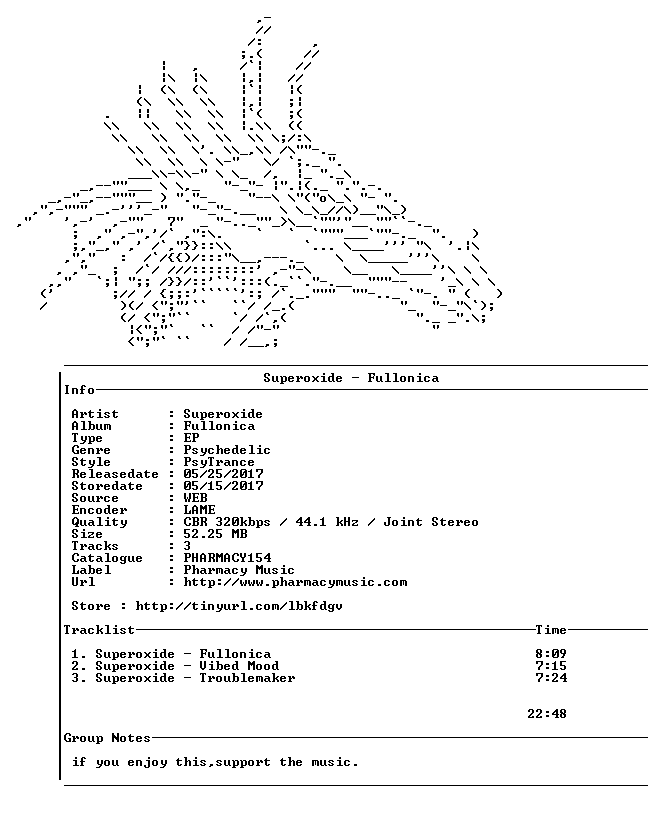 Superoxide - Fullonica

Info

Artist : Superoxide
Album : Fullonica
Type : EP
Genre : Psychedelic
Style : PsyTrance
Releasedate : 05/25/2017
Storedate : 05/15/2017
Source : WEB
Encoder : LAME
Quality : CBR 320kbps / 44.1 kHz / Joint Stereo
Size : 52.25 MB
Tracks : 3
Catalogue : PHARMACY154
Label : Pharmacy Music
Url : http://www.pharmacymusic.com

Store : http://tinyurl.com/lbkfdgv

Tracklist Time

1. Superoxide - Fullonica 8:09
2. Superoxide - Vibed Mood 7:15
3. Superoxide - Troublemaker 7:24

22:48

Group Notes

if you enjoy this,support the music.